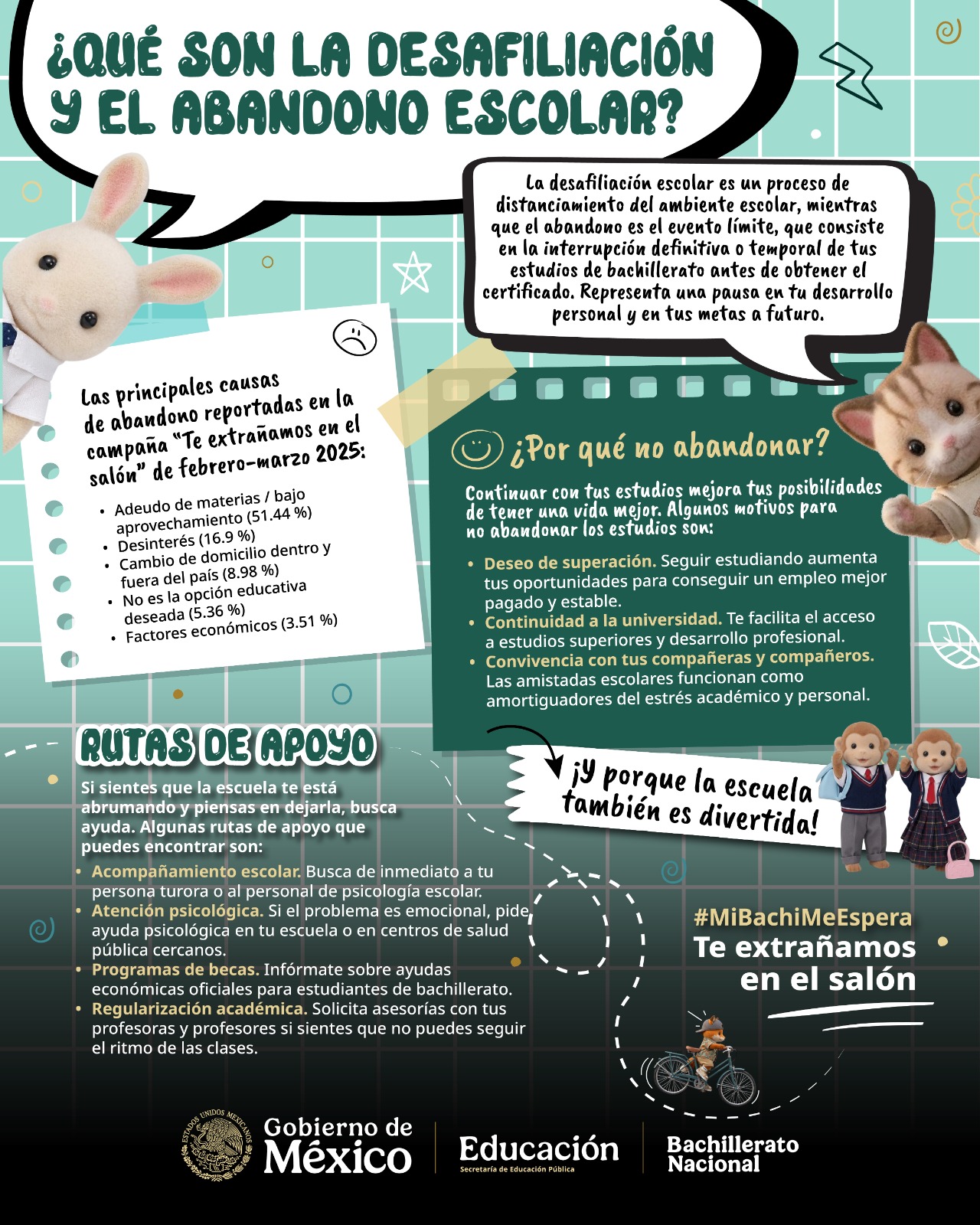 ¿QUÉ SON LA DESAFILIACIÓN Y EL ABANDONO ESCOLAR?

La desafiliación escolar es un proceso de distanciamiento del ambiente escolar, mientras que el abandono es el evento límite, que consiste en la interrupción definitiva o temporal de tus estudios de bachillerato antes de obtener el certificado. Representa una pausa en tu desarrollo personal y en tus metas a futuro.

Las principales causas de abandono reportadas en la campaña "Te extrañamos en el salón" de febrero-marzo 2025:

• Adeudo de materias / bajo aprovechamiento (51.44 %)
• Desinterés (16.9 %)
• Cambio de domicilio dentro y fuera del país (8.98 %)
• No es la opción educativa deseada (5.36 %)
• Factores económicos (3.51 %)

¿Por qué no abandonar?

Continuar con tus estudios mejora tus posibilidades de tener una vida mejor. Algunos motivos para no abandonar los estudios son:

• Deseo de superación. Seguir estudiando aumenta tus oportunidades para conseguir un empleo mejor pagado y estable.
• Continuidad a la universidad. Te facilita el acceso a estudios superiores y desarrollo profesional.
• Convivencia con tus compañeras y compañeros. Las amistadas escolares funcionan como amortiguadores del estrés académico y personal.

¡Y porque la escuela también es divertida!

RUTAS DE APOYO

Si sientes que la escuela te está abrumando y piensas en dejarla, busca ayuda. Algunas rutas de apoyo que puedes encontrar son:

• Acompañamiento escolar. Busca de inmediato a tu persona turora o al personal de psicología escolar.
• Atención psicológica. Si el problema es emocional, pide ayuda psicológica en tu escuela o en centros de salud pública cercanos.
• Programas de becas. Infórmate sobre ayudas económicas oficiales para estudiantes de bachillerato.
• Regularización académica. Solicita asesorías con tus profesoras y profesores si sientes que no puedes seguir el ritmo de las clases.

#MiBachiMeEspera
Te extrañamos en el salón

Gobierno de México
Educación
Secretaría de Educación Pública
Bachillerato Nacional